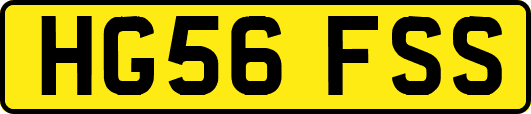 HG56 FSS